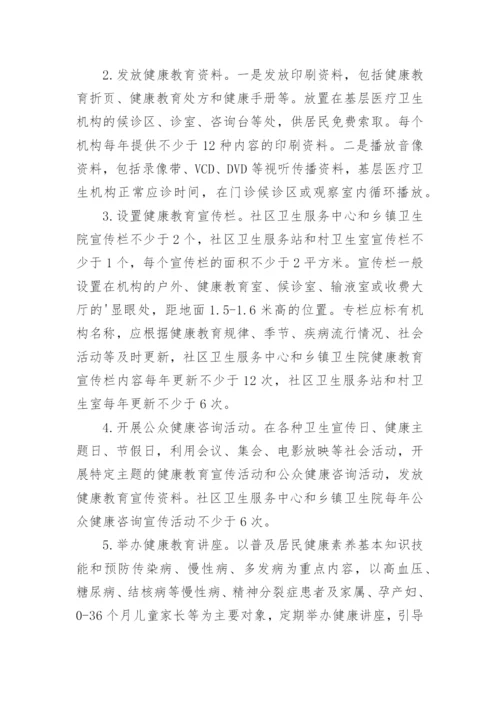 2.发放健康教育资料。一是发放印刷资料，包括健康教育折页、健康教育处方和健康手册等。放置在基层医疗卫生机构的候诊区、诊室、咨询台等处，供居民免费索取。每个机构每年提供不少于12种内容的印刷资料。二是播放音像资料，包括录像带、VCD、DVD等视听传播资料，基层医疗卫生机构正常应诊时间，在门诊候诊区或观察室内循环播放。

3.设置健康教育宣传栏。社区卫生服务中心和乡镇卫生院宣传栏不少于2个，社区卫生服务站和村卫生室宣传栏不少于1个，每个宣传栏的面积不少于2平方米。宣传栏一般设置在机构的户外、健康教育室、候诊室、输液室或收费大厅的'显眼处，距地面1.5-1.6米高的位置。专栏应标有机构名称，应根据健康教育规律、季节、疾病流行情况、社会活动等及时更新，社区卫生服务中心和乡镇卫生院健康教育宣传栏内容每年更新不少于12次，社区卫生服务站和村卫生室每年更新不少于6次。

4.开展公众健康咨询活动。在各种卫生宣传日、健康主题日、节假日，利用会议、集会、电影放映等社会活动，开展特定主题的健康教育宣传活动和公众健康咨询活动，发放健康教育宣传资料。社区卫生服务中心和乡镇卫生院每年公众健康咨询宣传活动不少于6次。

5.举办健康教育讲座。以普及居民健康素养基本知识技能和预防传染病、慢性病、多发病为重点内容，以高血压、糖尿病、结核病等慢性病、精神分裂症患者及家属、孕产妇、0-36个月儿童家长等为主要对象，定期举办健康讲座，引导